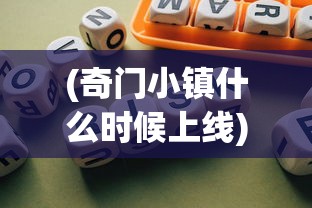 (奇门小镇什么时候上线)